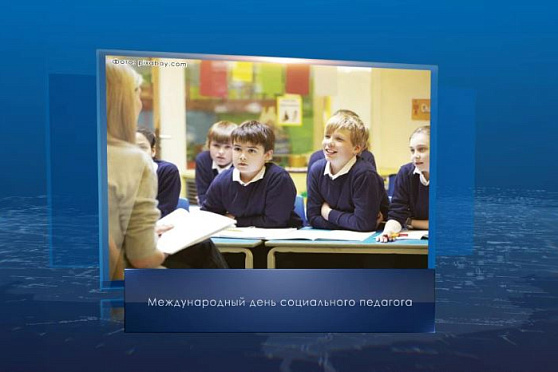 Фото: pixabay.com

Международный день социального педагога